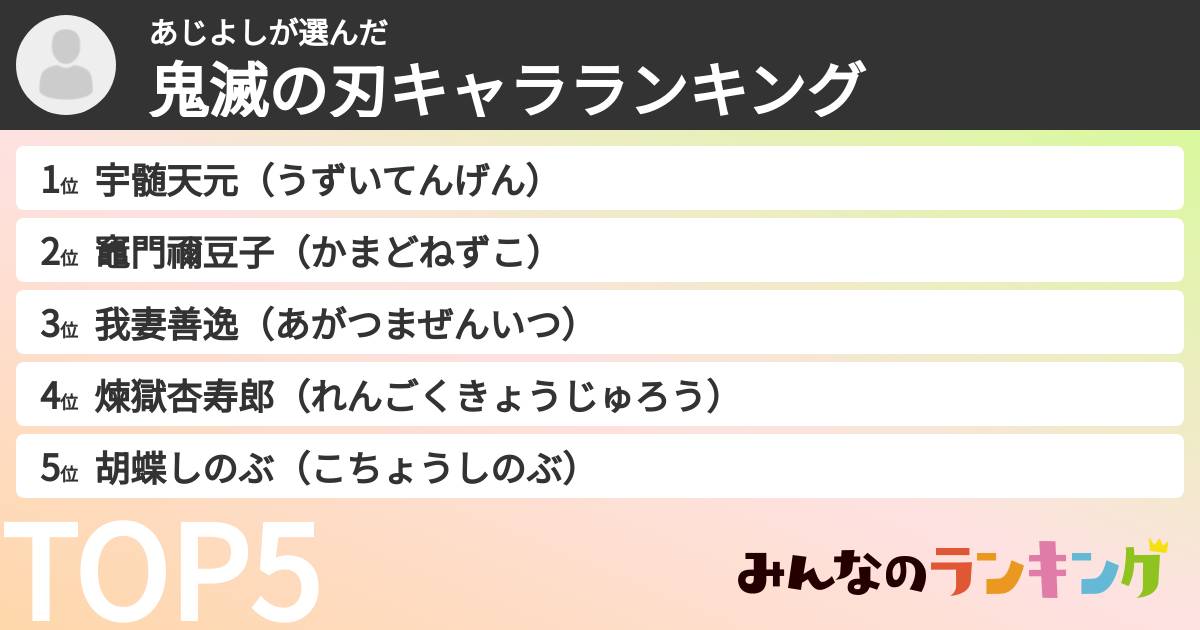 あじよしが選んだ
鬼滅の刃キャラランキング

1位 宇髄天元（うずいてんげん）
2位 竈門禰豆子（かまどねずこ）
3位 我妻善逸（あがつまぜんいつ）
4位 煉獄杏寿郎（れんごくきょうじゅろう）
5位 胡蝶しのぶ（こちょうしのぶ）

TOP5

みんなのランキング